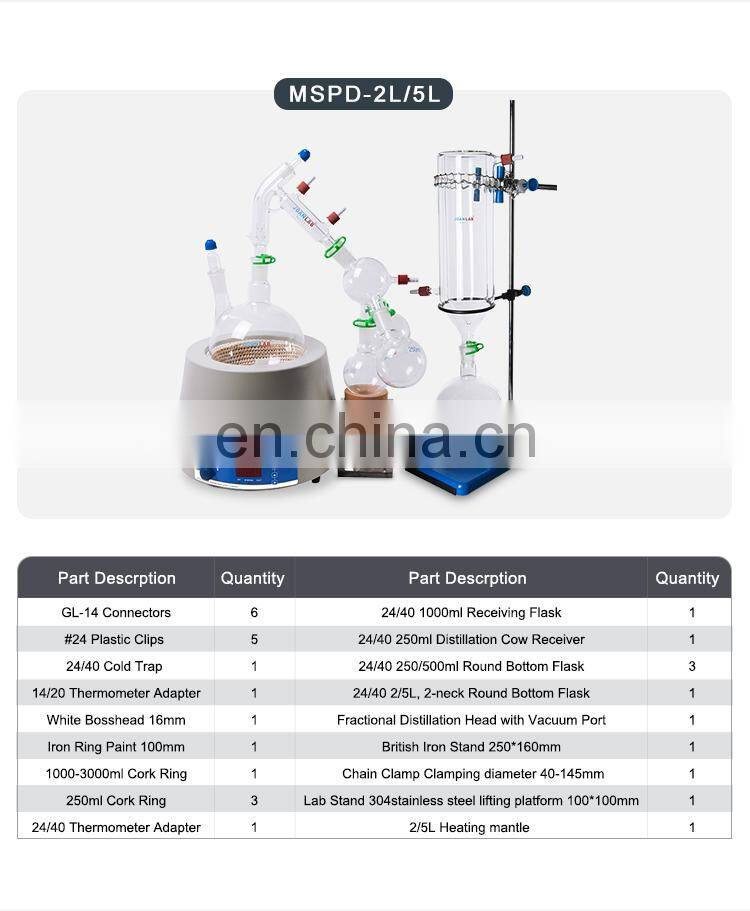 MSPD-2L/5L

en.china.cn

| Part Descrption | Quantity | Part Descrption | Quantity |
|---|---|---|---|
| GL-14 Connectors | 6 | 24/40 1000ml Receiving Flask | 1 |
| #24 Plastic Clips | 5 | 24/40 250ml Distillation Cow Receiver | 1 |
| 24/40 Cold Trap | 1 | 24/40 250/500ml Round Bottom Flask | 3 |
| 14/20 Thermometer Adapter | 1 | 24/40 2/5L, 2-neck Round Bottom Flask | 1 |
| White Bosshead 16mm | 1 | Fractional Distillation Head with Vacuum Port | 1 |
| Iron Ring Paint 100mm | 1 | British Iron Stand 250*160mm | 1 |
| 1000-3000ml Cork Ring | 1 | Chain Clamp Clamping diameter 40-145mm | 1 |
| 250ml Cork Ring | 3 | Lab Stand 304stainless steel lifting platform 100*100mm | 1 |
| 24/40 Thermometer Adapter | 1 | 2/5L Heating mantle | 1 |